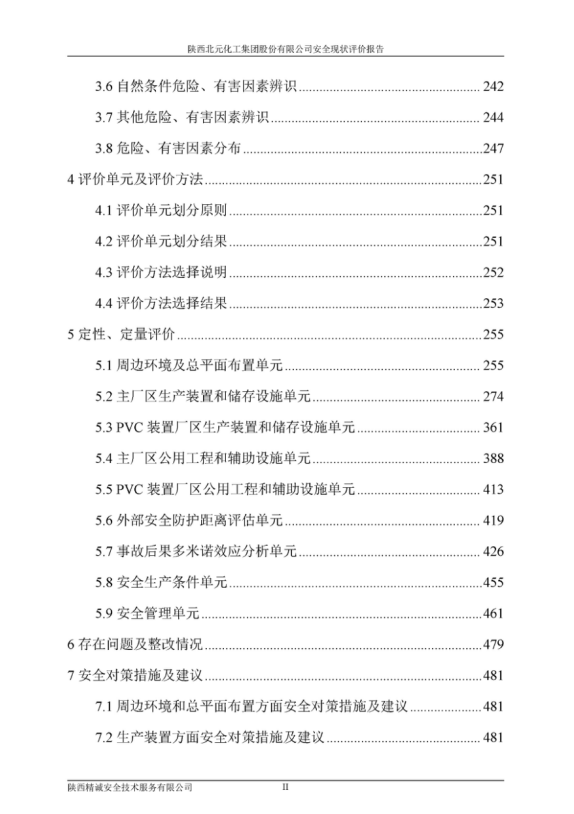 陕西北元化工集团股份有限公司安全现状评价报告

3.6 自然条件危险、有害因素辨识 ........ 242

3.7 其他危险、有害因素辨识 ........ 244

3.8 危险、有害因素分布 ........ 247

4 评价单元及评价方法 ........ 251

4.1 评价单元划分原则 ........ 251

4.2 评价单元划分结果 ........ 251

4.3 评价方法选择说明 ........ 252

4.4 评价方法选择结果 ........ 253

5 定性、定量评价 ........ 255

5.1 周边环境及总平面布置单元 ........ 255

5.2 主厂区生产装置和储存设施单元 ........ 274

5.3 PVC 装置厂区生产装置和储存设施单元 ........ 361

5.4 主厂区公用工程和辅助设施单元 ........ 388

5.5 PVC 装置厂区公用工程和辅助设施单元 ........ 413

5.6 外部安全防护距离评估单元 ........ 419

5.7 事故后果多米诺效应分析单元 ........ 426

5.8 安全生产条件单元 ........ 455

5.9 安全管理单元 ........ 461

6 存在问题及整改情况 ........ 479

7 安全对策措施及建议 ........ 481

7.1 周边环境和总平面布置方面安全对策措施及建议 ........ 481

7.2 生产装置方面安全对策措施及建议 ........ 481

陕西精诚安全技术服务有限公司 II